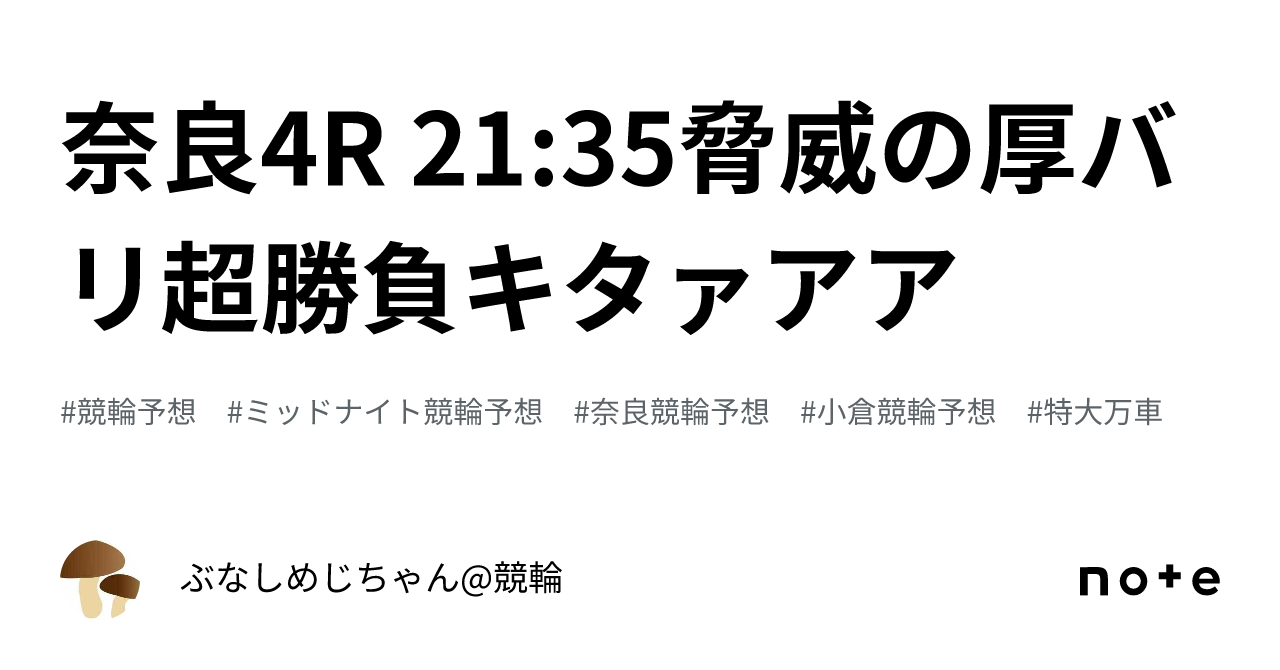 奈良4R 21:35脅威の厚バリ超勝負キタァアア

#競輪予想 #ミッドナイト競輪予想 #奈良競輪予想 #小倉競輪予想 #特大万車

ぶなしめじちゃん@競輪

note